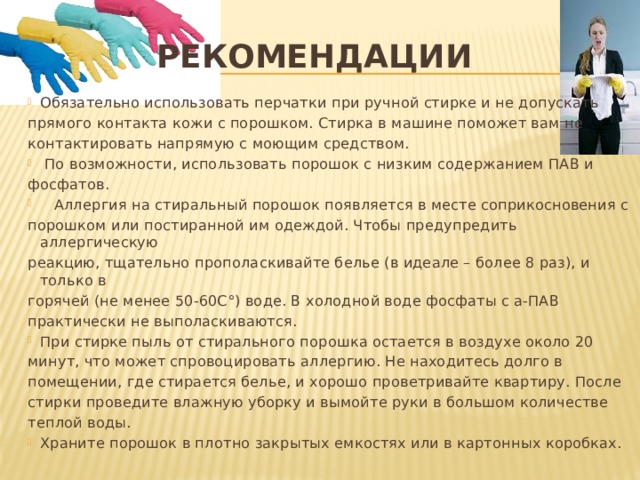 РЕКОМЕНДАЦИИ

Обязательно использовать перчатки при ручной стирке и не допускать прямого контакта кожи с порошком. Стирка в машине поможет вам не контактировать напрямую с моющим средством.

По возможности, использовать порошок с низким содержанием ПАВ и фосфатов.

Аллергия на стиральный порошок появляется в месте соприкосновения с порошком или постиранной им одеждой. Чтобы предупредить аллергическую реакцию, тщательно прополаскивайте белье (в идеале – более 8 раз), и только в горячей (не менее 50-60С°) воде. В холодной воде фосфаты с а-ПАВ практически не выполаскиваются.

При стирке пыль от стирального порошка остается в воздухе около 20 минут, что может спровоцировать аллергию. Не находитесь долго в помещении, где стирается белье, и хорошо проветривайте квартиру. После стирки проведите влажную уборку и вымойте руки в большом количестве теплой воды.

Храните порошок в плотно закрытых емкостях или в картонных коробках.